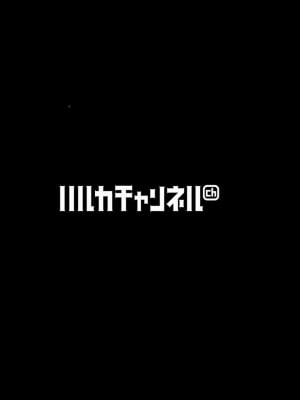 ハルカチャンネル ch